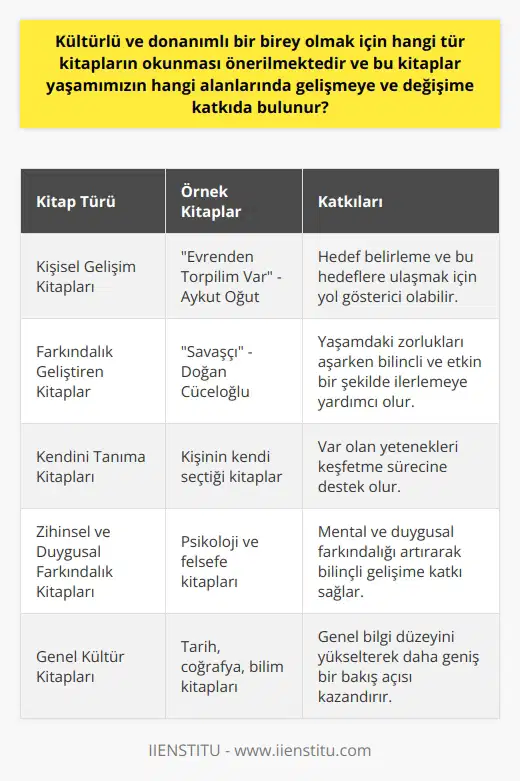 Kültürlü ve donanımlı bir birey olmak için hangi tür kitapların okunması önerilmektedir ve bu kitaplar yaşamımızın hangi alanlarında gelişmeye ve değişime katkıda bulunur?

| Kitap Türü | Örnek Kitaplar | Katkıları |
|---|---|---|
| Kişisel Gelişim Kitapları | "Evrenden Torpilim Var" - Aykut Oğut | Hedef belirleme ve bu hedeflere ulaşmak için yol gösterici olabilir. |
| Farkındalık Geliştiren Kitaplar | "Savaşçı" - Doğan Cüceloğlu | Yaşamdaki zorlukları aşarken bilincli ve etkin bir şekilde ilerlemeye yardımcı olur. |
| Kendini Tanıma Kitapları | Kişinin kendi seçtiği kitaplar | Var olan yetenekleri keşfetme sürecine destek olur. |
| Zihinsel ve Duygusal Farkındalık Kitapları | Psikoloji ve felsefe kitapları | Mental ve duygusal farkındalığı artırarak bilinçli gelişime katkı sağlar. |
| Genel Kültür Kitapları | Tarih, coğrafya, bilim kitapları | Genel bilgi düzeyini yükselterek daha geniş bir bakış açısı kazandırır. |

IIENSTITU - www.iienstitu.com